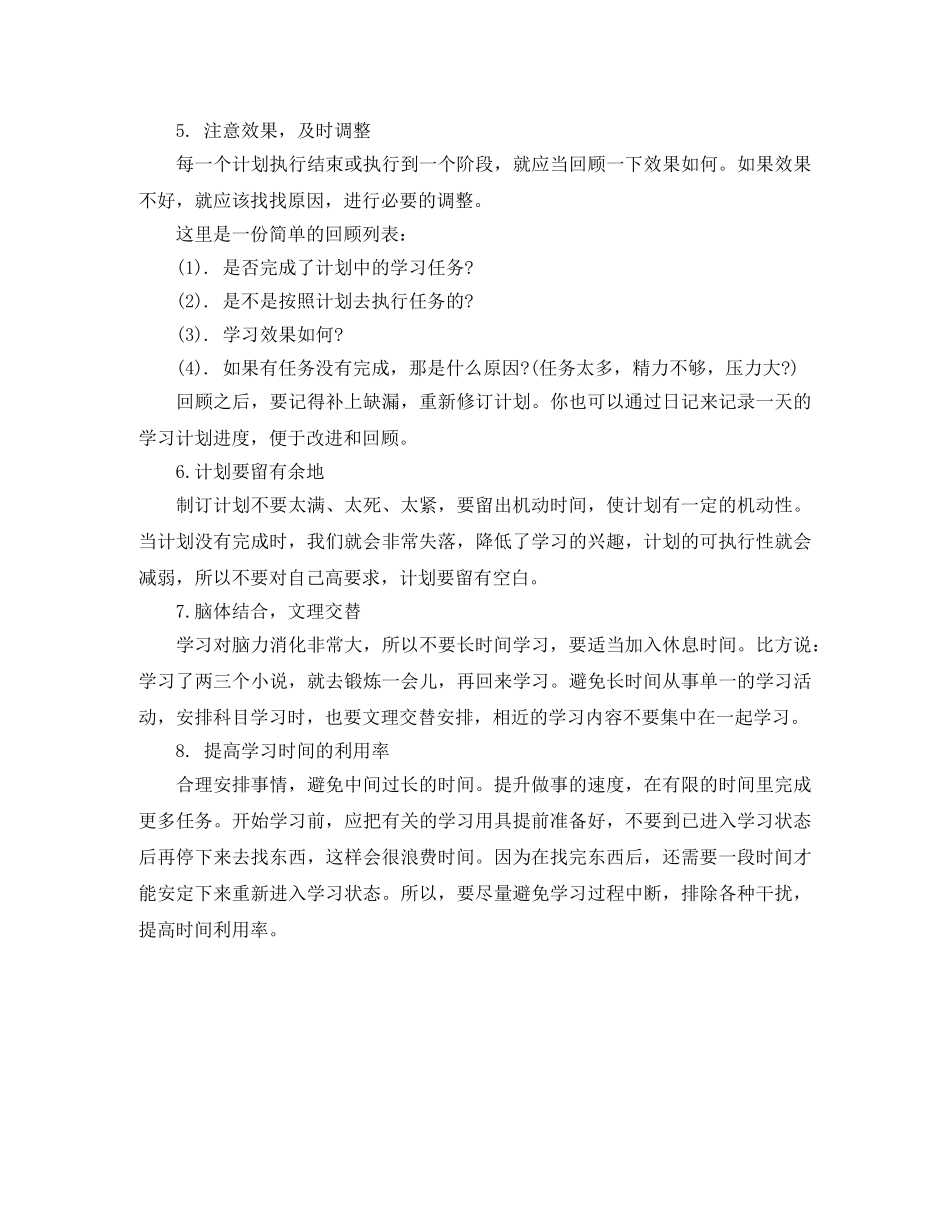 5. 注意效果，及时调整

每一个计划执行结束或执行到一个阶段，就应当回顾一下效果如何。如果效果不好，就应该找找原因，进行必要的调整。

这里是一份简单的回顾列表：

(1). 是否完成了计划中的学习任务?

(2). 是不是按照计划去执行任务的?

(3). 学习效果如何?

(4). 如果有任务没有完成，那是什么原因?(任务太多，精力不够，压力大?)

回顾之后，要记得补上缺漏，重新修订计划。你也可以通过日记来记录一天的学习计划进度，便于改进和回顾。

6.计划要留有余地

制订计划不要太满、太死、太紧，要留出机动时间，使计划有一定的机动性。当计划没有完成时，我们就会非常失落，降低了学习的兴趣，计划的可执行性就会减弱，所以不要对自己高要求，计划要留有空白。

7.脑体结合，文理交替

学习对脑力消化非常大，所以不要长时间学习，要适当加入休息时间。比方说：学习了两三个小说，就去锻炼一会儿，再回来学习。避免长时间从事单一的学习活动，安排科目学习时，也要文理交替安排，相近的学习内容不要集中在一起学习。

8. 提高学习时间的利用率

合理安排事情，避免中间过长的时间。提升做事的速度，在有限的时间里完成更多任务。开始学习前，应把有关的学习用具提前准备好，不要到已进入学习状态后再停下来去找东西，这样会很浪费时间。因为在找完东西后，还需要一段时间才能安定下来重新进入学习状态。所以，要尽量避免学习过程中断，排除各种干扰，提高时间利用率。